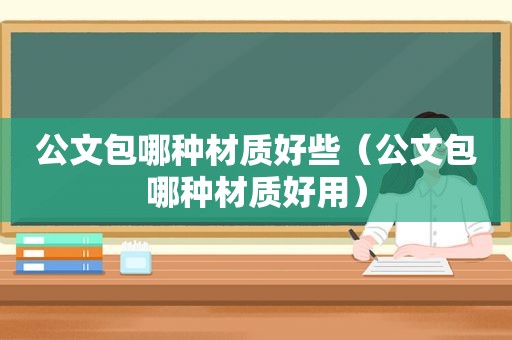 公文包哪种材质好些（公文包哪种材质好用）